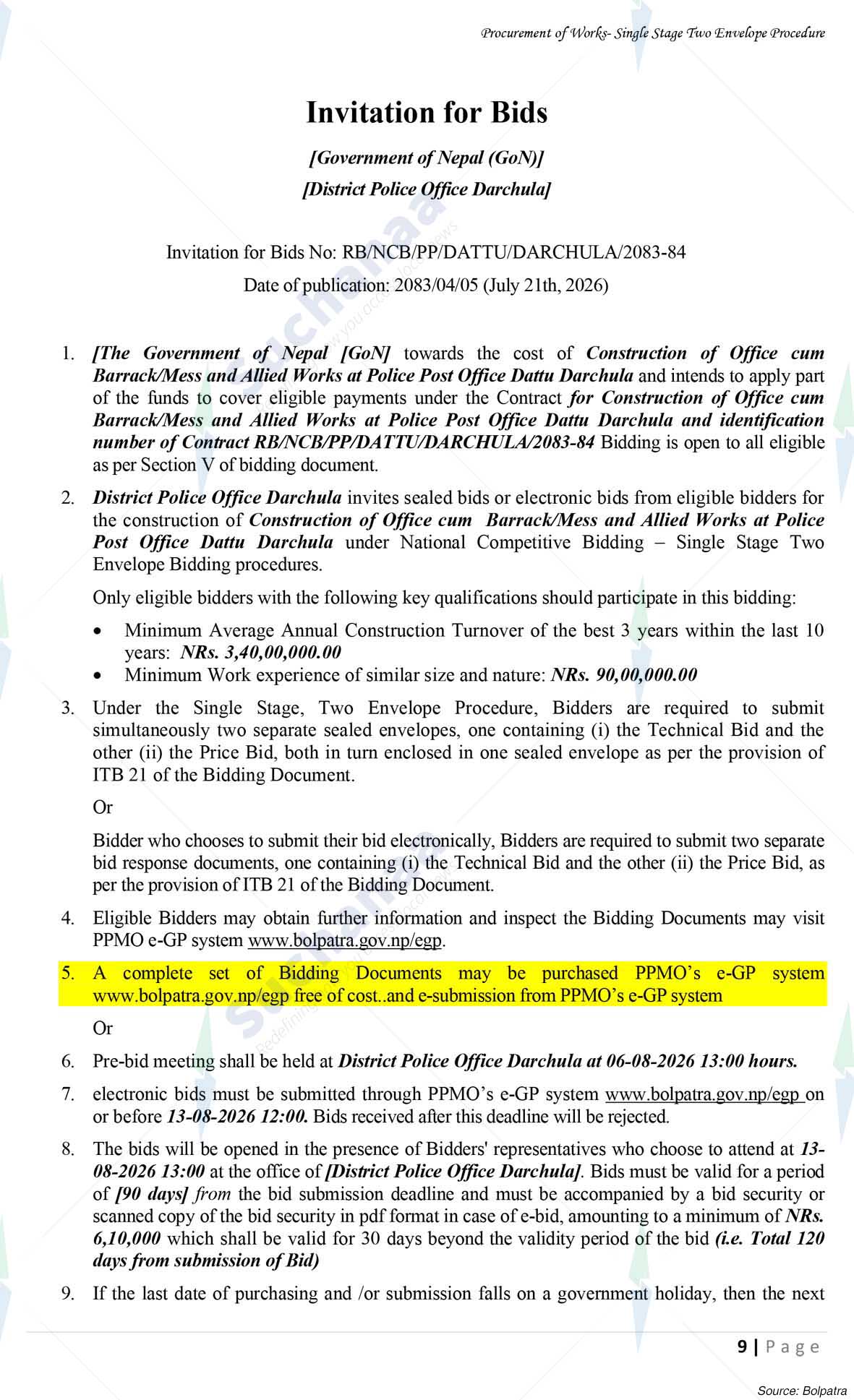 Procurement of Works- Single Stage Two Envelope Procedure

Invitation for Bids

[Government of Nepal (GoN)]

[District Police Office Darchula]

Invitation for Bids No: RB/NCB/PP/DATTU/DARCHULA/2083-84

Date of publication: 2083/04/05 (July 21th, 2026)

1. [The Government of Nepal [GoN] towards the cost of Construction of Office cum Barrack/Mess and Allied Works at Police Post Office Dattu Darchula and intends to apply part of the funds to cover eligible payments under the Contract for Construction of Office cum Barrack/Mess and Allied Works at Police Post Office Dattu Darchula and identification number of Contract RB/NCB/PP/DATTU/DARCHULA/2083-84 Bidding is open to all eligible as per Section V of bidding document.

2. District Police Office Darchula invites sealed bids or electronic bids from eligible bidders for the construction of Construction of Office cum Barrack/Mess and Allied Works at Police Post Office Dattu Darchula under National Competitive Bidding – Single Stage Two Envelope Bidding procedures.

Only eligible bidders with the following key qualifications should participate in this bidding:

• Minimum Average Annual Construction Turnover of the best 3 years within the last 10 years: NRs. 3,40,00,000.00
• Minimum Work experience of similar size and nature: NRs. 90,00,000.00

3. Under the Single Stage, Two Envelope Procedure, Bidders are required to submit simultaneously two separate sealed envelopes, one containing (i) the Technical Bid and the other (ii) the Price Bid, both in turn enclosed in one sealed envelope as per the provision of ITB 21 of the Bidding Document.

Or

Bidder who chooses to submit their bid electronically, Bidders are required to submit two separate bid response documents, one containing (i) the Technical Bid and the other (ii) the Price Bid, as per the provision of ITB 21 of the Bidding Document.

4. Eligible Bidders may obtain further information and inspect the Bidding Documents may visit PPMO e-GP system www.bolpatra.gov.np/egp.

5. A complete set of Bidding Documents may be purchased PPMO's e-GP system www.bolpatra.gov.np/egp free of cost..and e-submission from PPMO's e-GP system

Or

6. Pre-bid meeting shall be held at District Police Office Darchula at 06-08-2026 13:00 hours.

7. electronic bids must be submitted through PPMO's e-GP system www.bolpatra.gov.np/egp on or before 13-08-2026 12:00. Bids received after this deadline will be rejected.

8. The bids will be opened in the presence of Bidders' representatives who choose to attend at 13-08-2026 13:00 at the office of [District Police Office Darchula]. Bids must be valid for a period of [90 days] from the bid submission deadline and must be accompanied by a bid security or scanned copy of the bid security in pdf format in case of e-bid, amounting to a minimum of NRs. 6,10,000 which shall be valid for 30 days beyond the validity period of the bid (i.e. Total 120 days from submission of Bid)

9. If the last date of purchasing and /or submission falls on a government holiday, then the next

9 | Page

Source: Bolpatra

Suchanaa